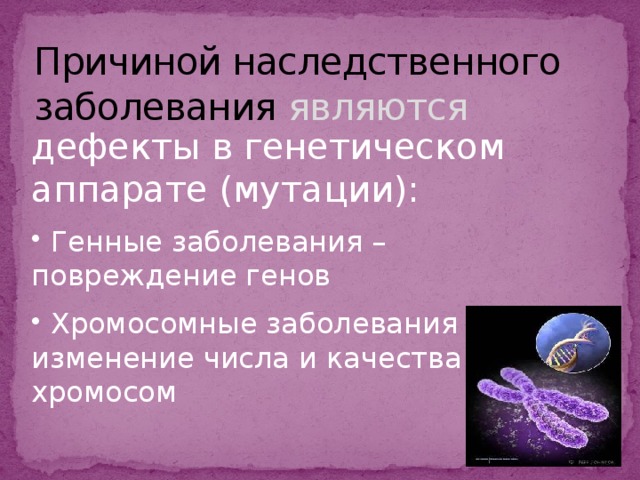 Причиной наследственного заболевания являются дефекты в генетическом аппарате (мутации):

• Генные заболевания – повреждение генов

• Хромосомные заболевания изменение числа и качества хромосом